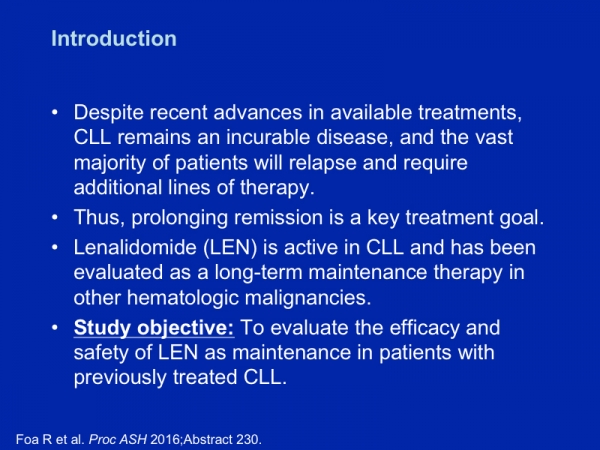 Introduction

• Despite recent advances in available treatments, CLL remains an incurable disease, and the vast majority of patients will relapse and require additional lines of therapy.
• Thus, prolonging remission is a key treatment goal.
• Lenalidomide (LEN) is active in CLL and has been evaluated as a long-term maintenance therapy in other hematologic malignancies.
• Study objective: To evaluate the efficacy and safety of LEN as maintenance in patients with previously treated CLL.

Foa R et al. Proc ASH 2016;Abstract 230.